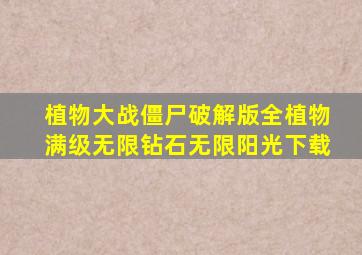 植物大战僵尸破解版全植物满级无限钻石无限阳光下载